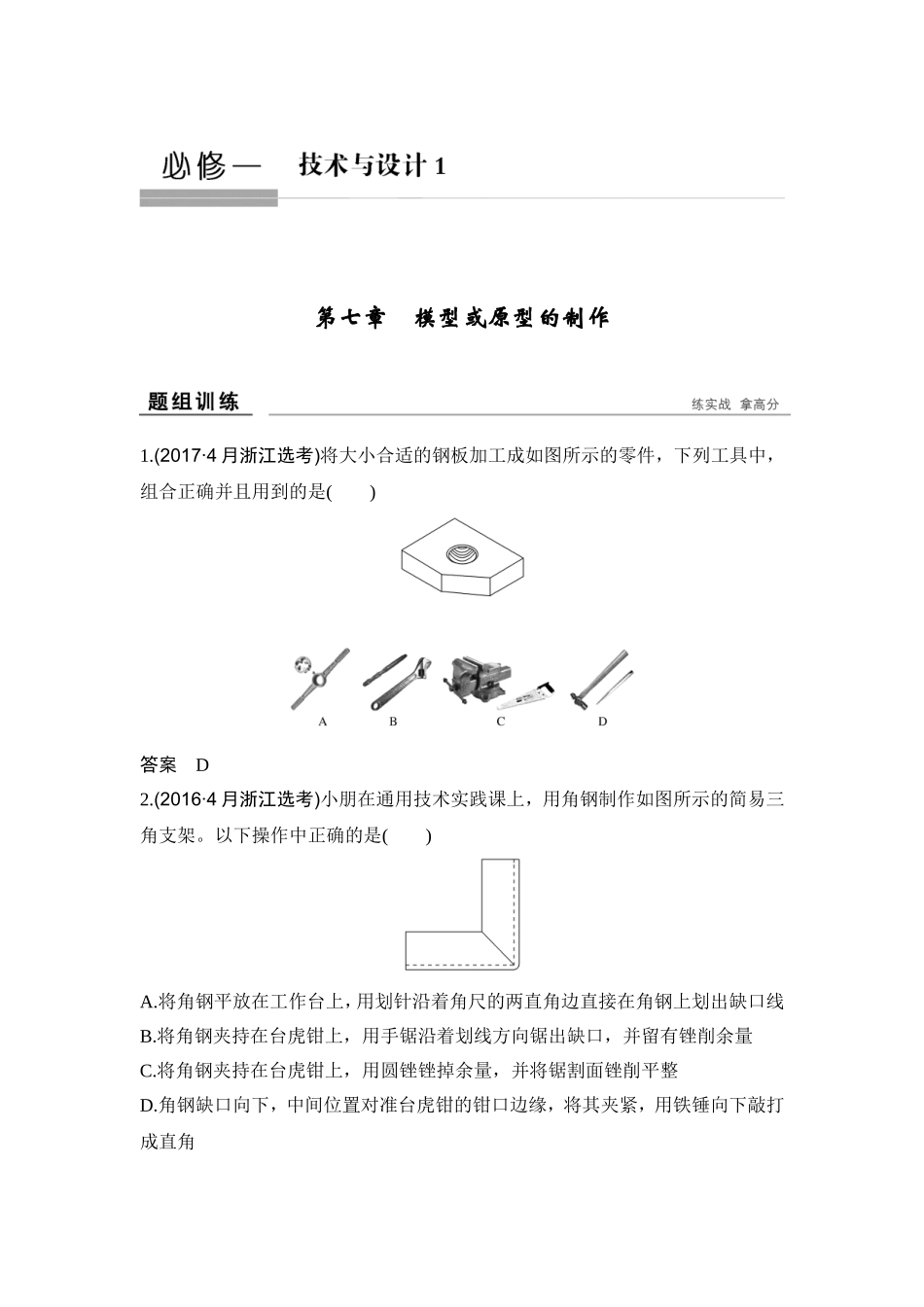 必修一　技术与设计 1

第七章　模型或原型的制作

题组训练

练实战　拿高分

1.(2017·4 月浙江选考)将大小合适的钢板加工成如图所示的零件，下列工具中，组合正确并且用到的是(　　)

A　B　C　D

答案　D

2.(2016·4 月浙江选考)小朋在通用技术实践课上，用角钢制作如图所示的简易三角支架。以下操作中正确的是(　　)

A.将角钢平放在工作台上，用划针沿着角尺的两直角边直接在角钢上划出缺口线
B.将角钢夹持在台虎钳上，用手锯沿着划线方向锯出缺口，并留有锉削余量
C.将角钢夹持在台虎钳上，用圆锉锉掉余量，并将锯割面锉削平整
D.角钢缺口向下，中间位置对准台虎钳的钳口边缘，将其夹紧，用铁锤向下敲打成直角